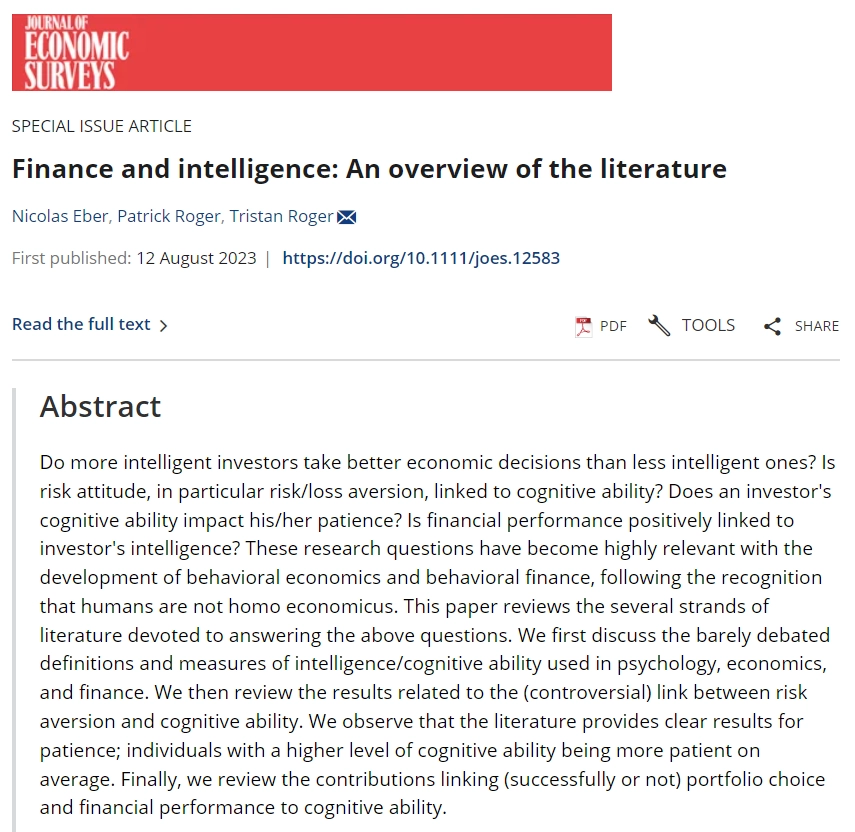 JOURNAL OF
ECONOMIC
SURVEYS

SPECIAL ISSUE ARTICLE

Finance and intelligence: An overview of the literature

Nicolas Eber, Patrick Roger, Tristan Roger

First published: 12 August 2023 | https://doi.org/10.1111/joes.12583

Read the full text >

PDF TOOLS SHARE

Abstract

Do more intelligent investors take better economic decisions than less intelligent ones? Is risk attitude, in particular risk/loss aversion, linked to cognitive ability? Does an investor's cognitive ability impact his/her patience? Is financial performance positively linked to investor's intelligence? These research questions have become highly relevant with the development of behavioral economics and behavioral finance, following the recognition that humans are not homo economicus. This paper reviews the several strands of literature devoted to answering the above questions. We first discuss the barely debated definitions and measures of intelligence/cognitive ability used in psychology, economics, and finance. We then review the results related to the (controversial) link between risk aversion and cognitive ability. We observe that the literature provides clear results for patience; individuals with a higher level of cognitive ability being more patient on average. Finally, we review the contributions linking (successfully or not) portfolio choice and financial performance to cognitive ability.